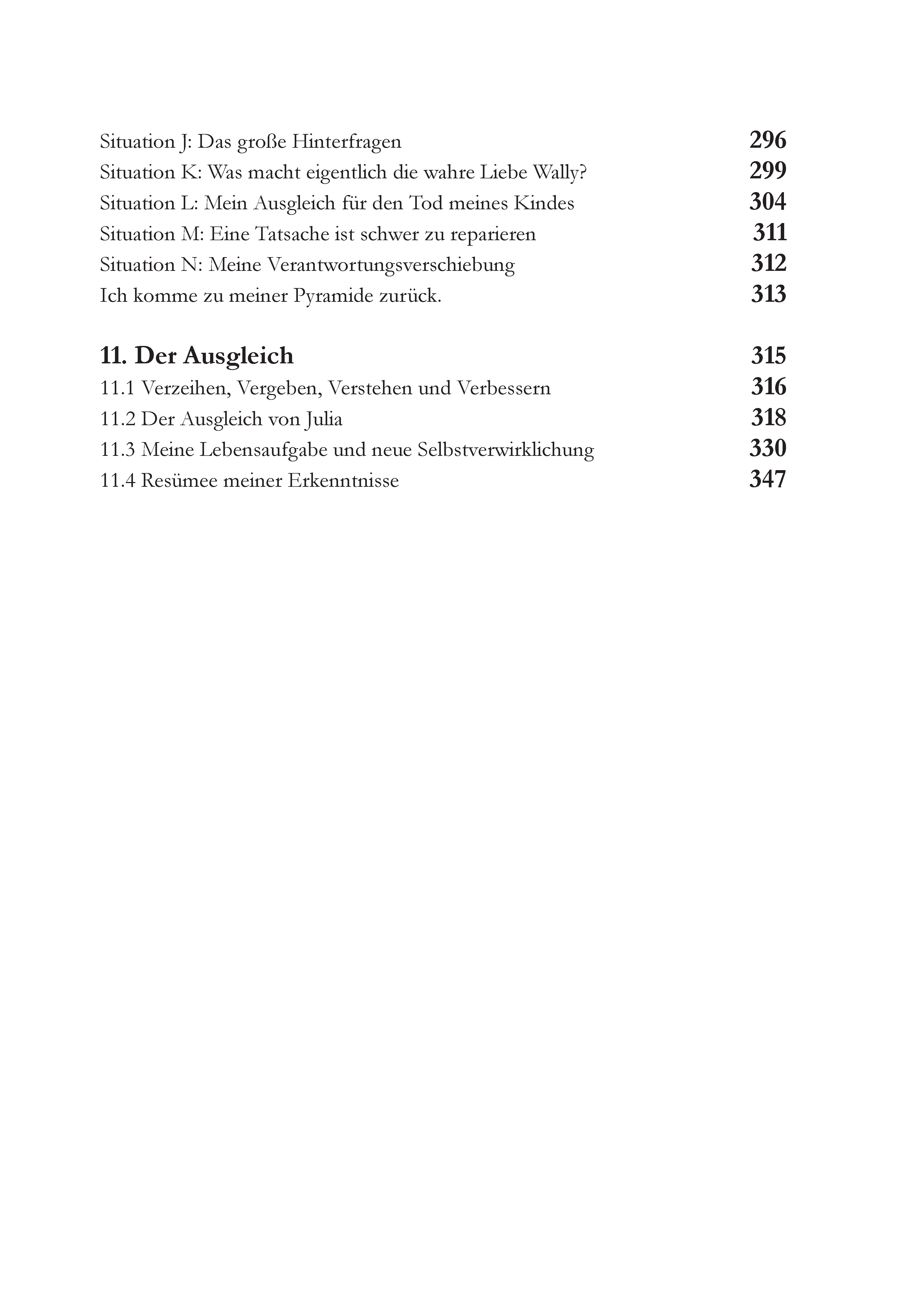 Situation J: Das große Hinterfragen 296
Situation K: Was macht eigentlich die wahre Liebe Wally? 299
Situation L: Mein Ausgleich für den Tod meines Kindes 304
Situation M: Eine Tatsache ist schwer zu reparieren 311
Situation N: Meine Verantwortungsverschiebung 312
Ich komme zu meiner Pyramide zurück. 313

11. Der Ausgleich 315
11.1 Verzeihen, Vergeben, Verstehen und Verbessern 316
11.2 Der Ausgleich von Julia 318
11.3 Meine Lebensaufgabe und neue Selbstverwirklichung 330
11.4 Resümee meiner Erkenntnisse 347